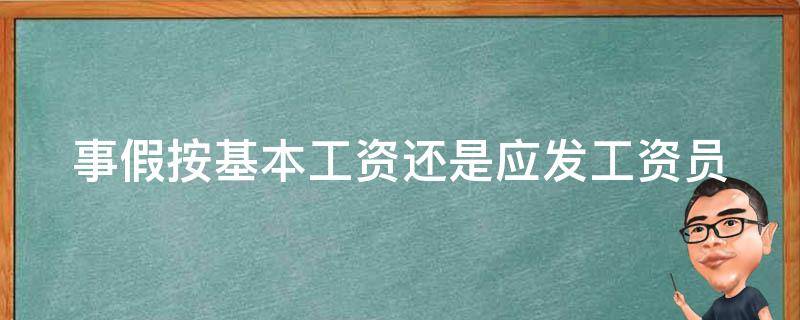 事假按基本工资还是应发工资员